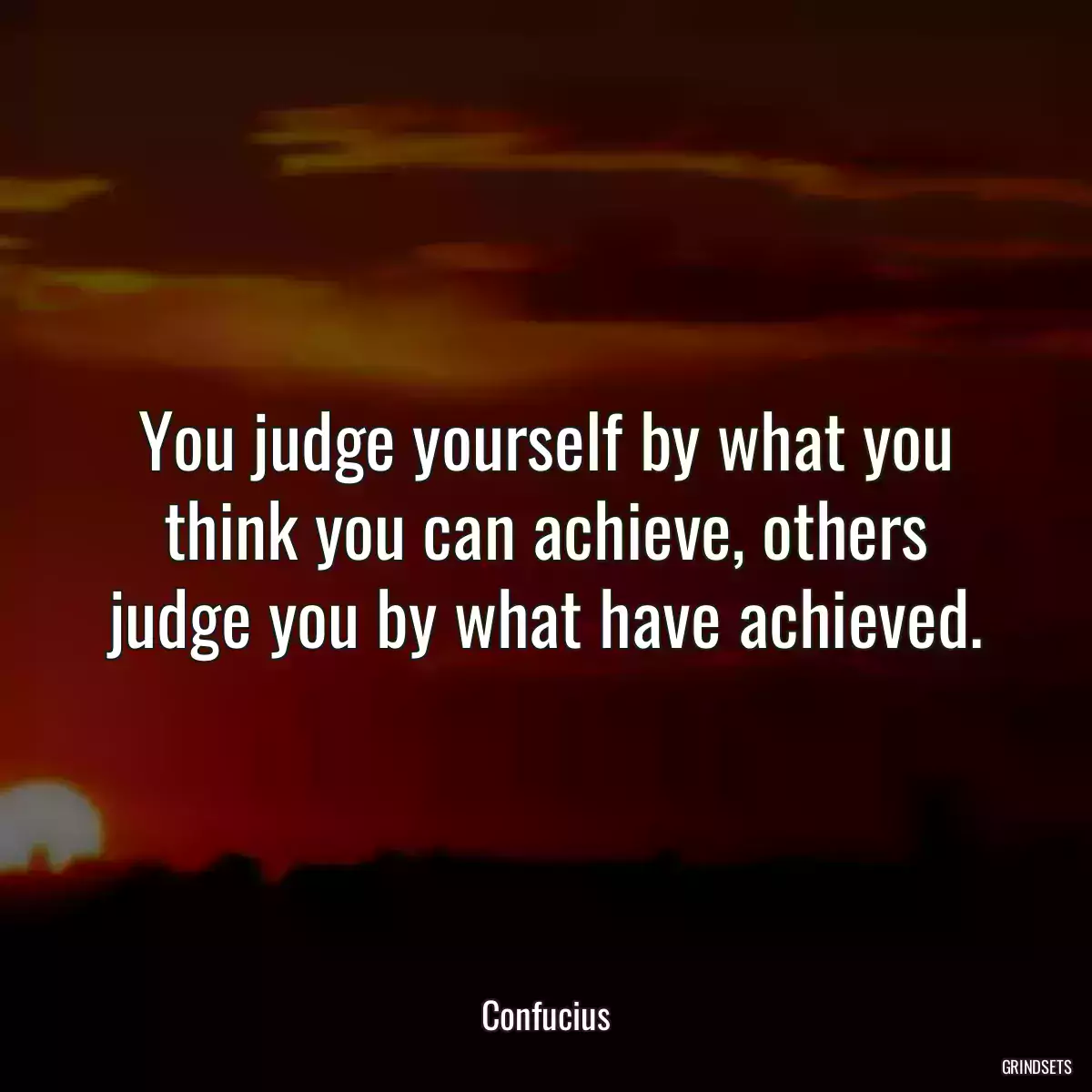 You judge yourself by what you think you can achieve, others judge you by what have achieved.

Confucius

GRINDSETS